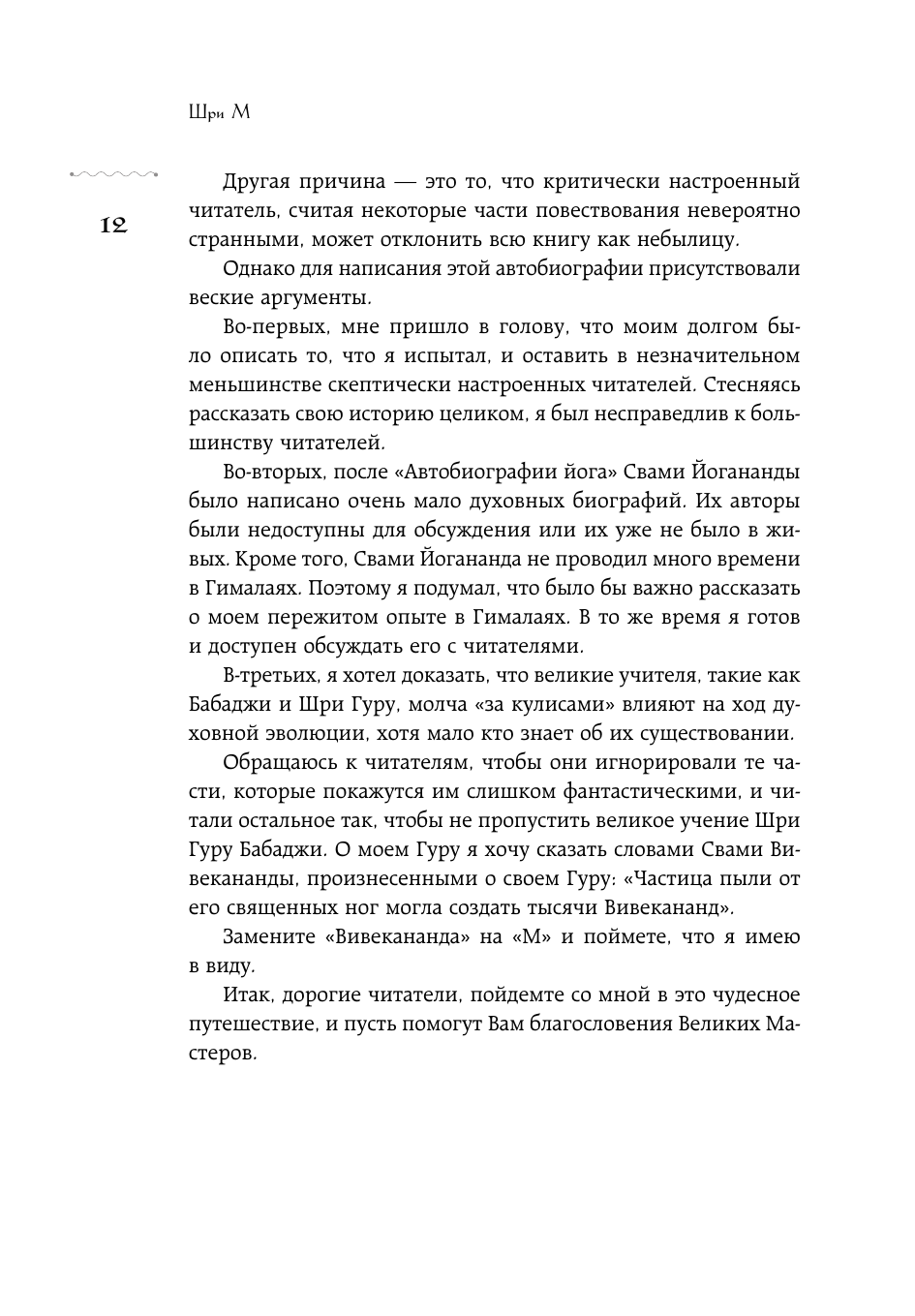 Шри М

12

Другая причина — это то, что критически настроенный читатель, считая некоторые части повествования невероятно странными, может отклонить всю книгу как небылицу.

Однако для написания этой автобиографии присутствовали веские аргументы.

Во-первых, мне пришло в голову, что моим долгом было описать то, что я испытал, и оставить в незначительном меньшинстве скептически настроенных читателей. Стесняясь рассказать свою историю целиком, я был несправедлив к большинству читателей.

Во-вторых, после «Автобиографии йога» Свами Йогананды было написано очень мало духовных биографий. Их авторы были недоступны для обсуждения или их уже не было в живых. Кроме того, Свами Йогананда не проводил много времени в Гималаях. Поэтому я подумал, что было бы важно рассказать о моем пережитом опыте в Гималаях. В то же время я готов и доступен обсуждать его с читателями.

В-третьих, я хотел доказать, что великие учителя, такие как Бабаджи и Шри Гуру, молча «за кулисами» влияют на ход духовной эволюции, хотя мало кто знает об их существовании.

Обращаюсь к читателям, чтобы они игнорировали те части, которые покажутся им слишком фантастическими, и читали остальное так, чтобы не пропустить великое учение Шри Гуру Бабаджи. О моем Гуру я хочу сказать словами Свами Вивекананды, произнесенными о своем Гуру: «Частица пыли от его священных ног могла создать тысячи Вивекананд».

Замените «Вивекананда» на «М» и поймете, что я имею в виду.

Итак, дорогие читатели, пойдемте со мной в это чудесное путешествие, и пусть помогут Вам благословения Великих Мастеров.